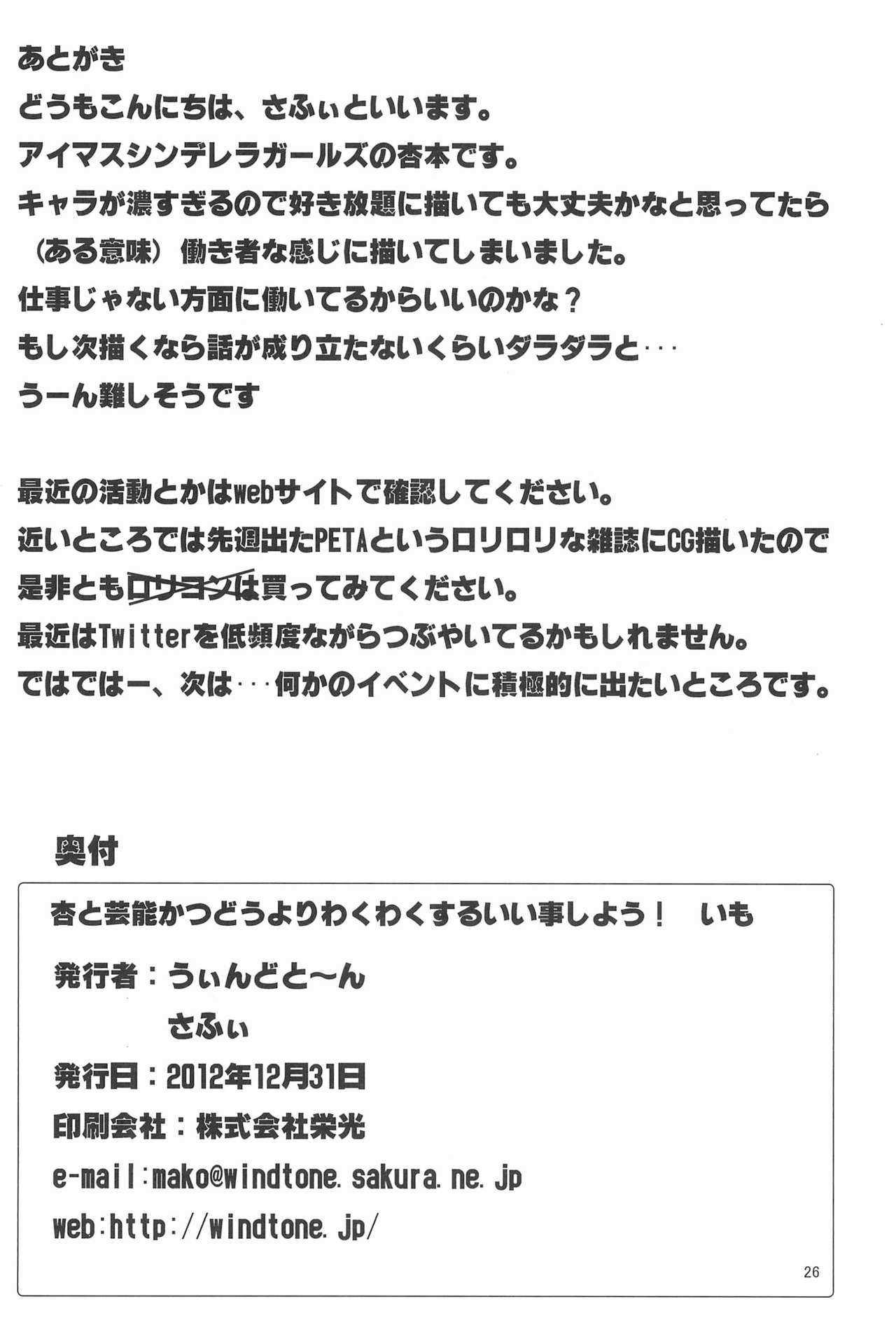 あとがき
どうもこんにちは、さふぃといいます。
アイマスシンデレラガールズの杏本です。
キャラが濃すぎるので好き放題に描いても大丈夫かなと思ってたら（ある意味）働き者な感じに描いてしまいました。
仕事じゃない方面に働いてるからいいのかな？
もし次描くなら話が成り立たないくらいダラダラと・・・
うーん難しそうです

最近の活動とかはwebサイトで確認してください。
近いところでは先週出たPETAというロリロリな雑誌にCG描いたので是非ともロリコンは買ってみてください。
最近はTwitterを低頻度ながらつぶやいてるかもしれません。
ではではー、次は・・・何かのイベントに積極的に出たいところです。

奥付

杏と芸能かつどうよりわくわくするいい事しよう！　いも
発行者：うぃんどと～ん
さふぃ
発行日：2012年12月31日
印刷会社：株式会社栄光
e-mail:mako@windtone.sakura.ne.jp
web:http://windtone.jp/

26